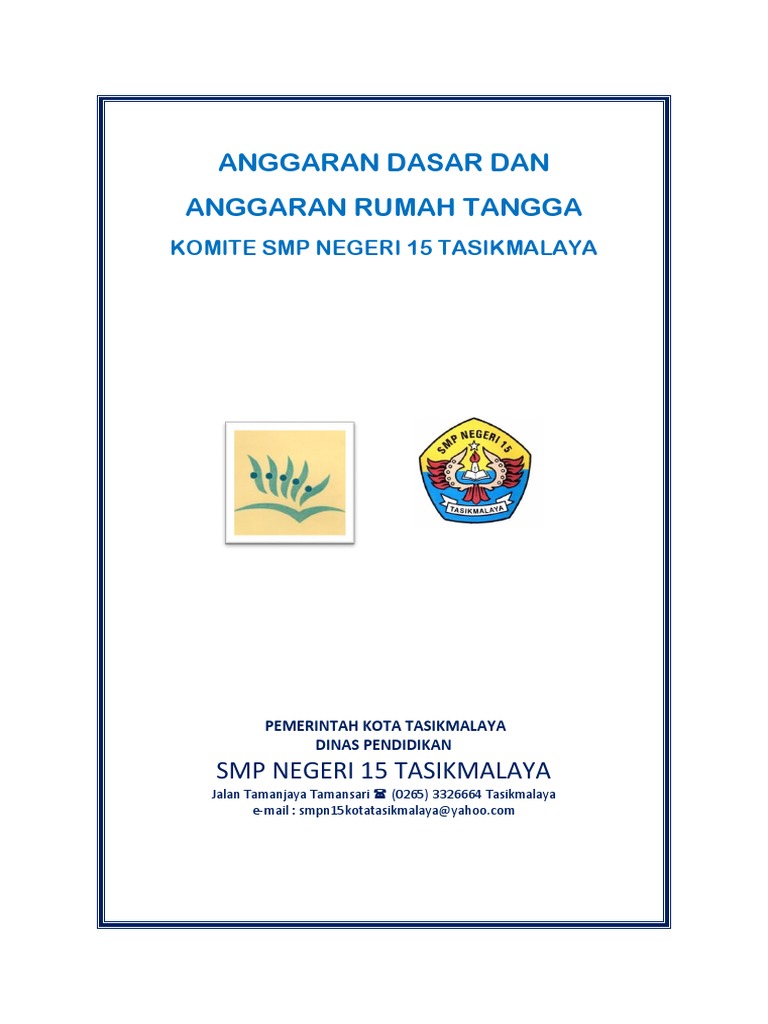 ANGGARAN DASAR DAN
ANGGARAN RUMAH TANGGA
KOMITE SMP NEGERI 15 TASIKMALAYA

SMP NEGERI 15
TASIKMALAYA

PEMERINTAH KOTA TASIKMALAYA
DINAS PENDIDIKAN
SMP NEGERI 15 TASIKMALAYA
Jalan Tamanjaya Tamansari ☎ (0265) 3326664 Tasikmalaya
e-mail : smpn15kotatasikmalaya@yahoo.com